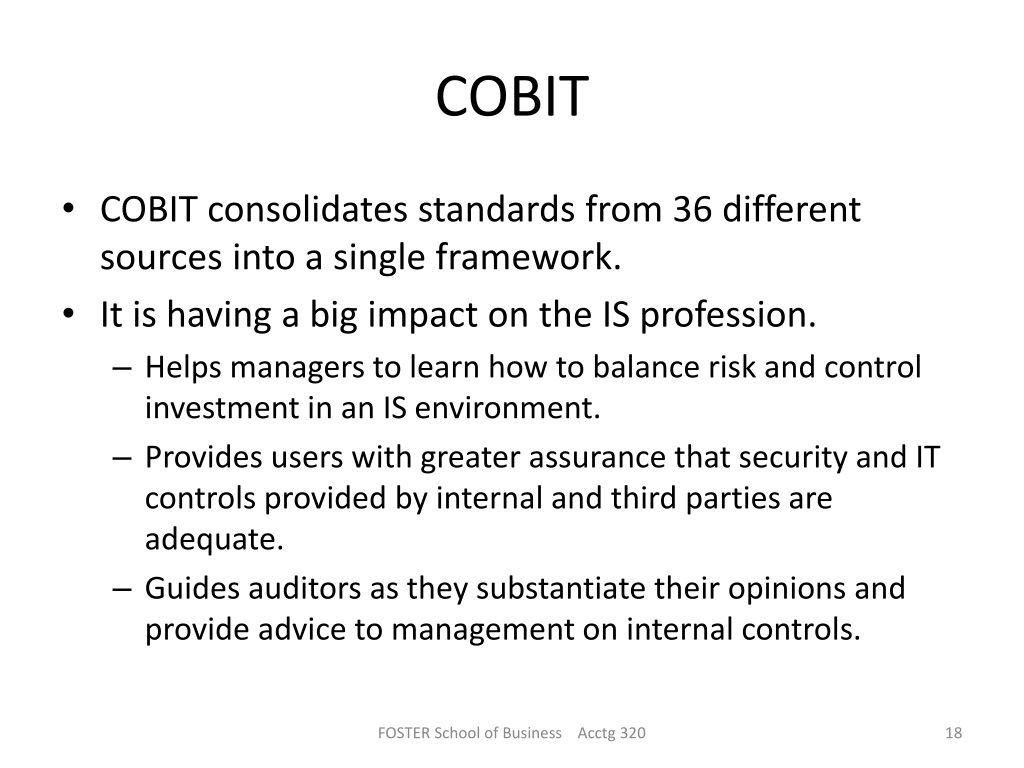 COBIT

• COBIT consolidates standards from 36 different sources into a single framework.
• It is having a big impact on the IS profession.
– Helps managers to learn how to balance risk and control investment in an IS environment.
– Provides users with greater assurance that security and IT controls provided by internal and third parties are adequate.
– Guides auditors as they substantiate their opinions and provide advice to management on internal controls.

FOSTER School of Business Acctg 320

18